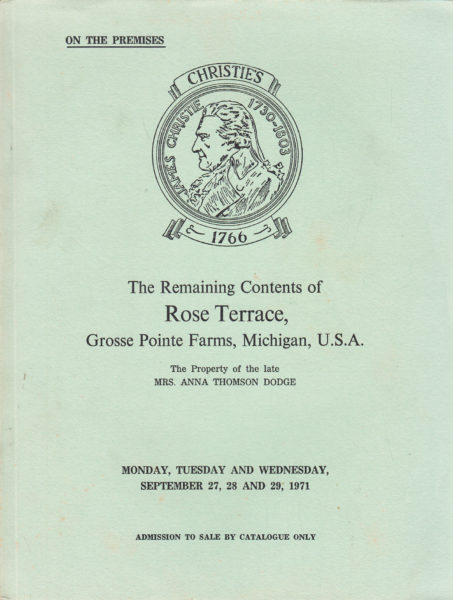 ON THE PREMISES

CHRISTIE'S

JAMES CHRISTIE 1730-1803

1766

The Remaining Contents of

Rose Terrace,

Grosse Pointe Farms, Michigan, U.S.A.

The Property of the late
MRS. ANNA THOMSON DODGE

MONDAY, TUESDAY AND WEDNESDAY,
SEPTEMBER 27, 28 AND 29, 1971

ADMISSION TO SALE BY CATALOGUE ONLY